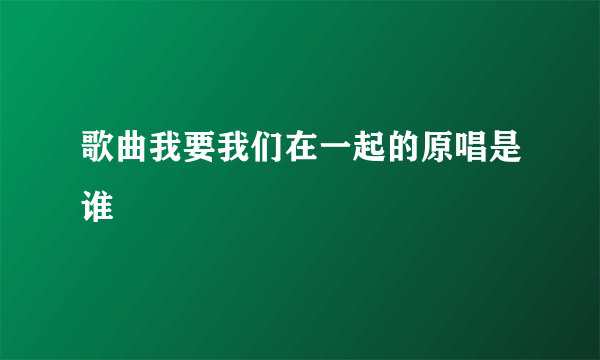 歌曲我要我们在一起的原唱是谁